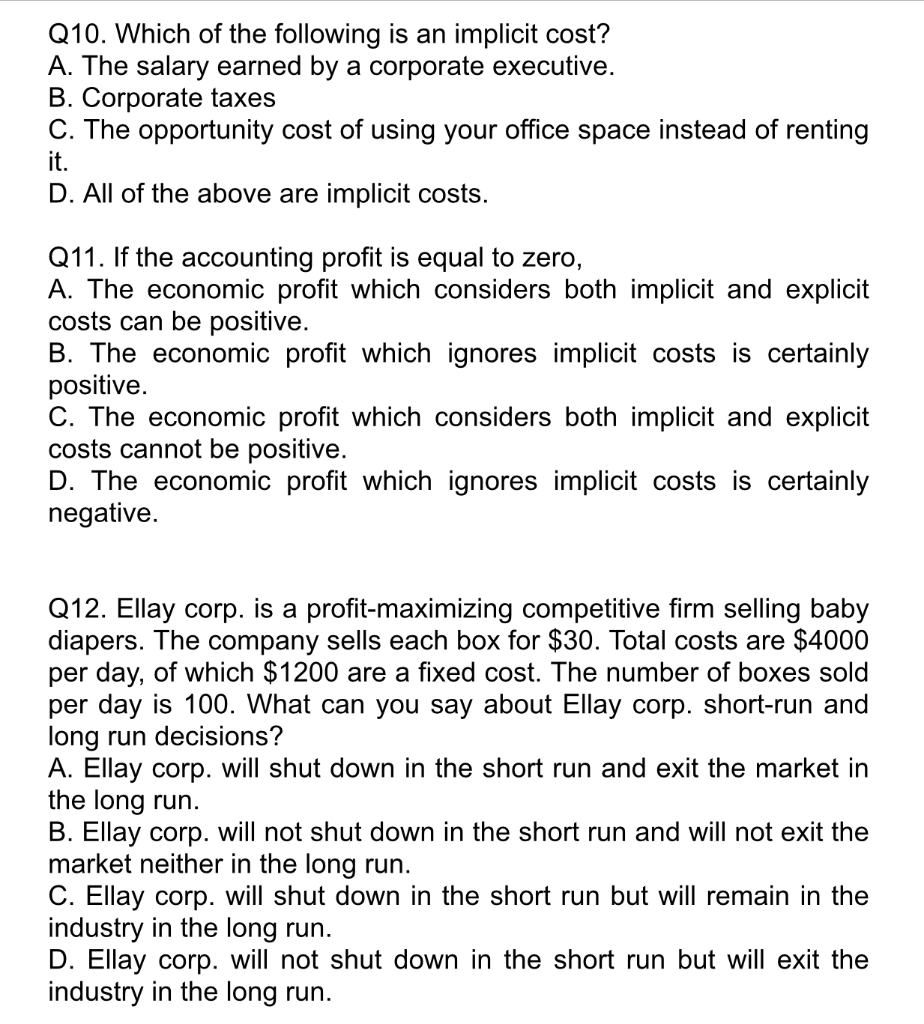 Q10. Which of the following is an implicit cost?
A. The salary earned by a corporate executive.
B. Corporate taxes
C. The opportunity cost of using your office space instead of renting it.
D. All of the above are implicit costs.

Q11. If the accounting profit is equal to zero,
A. The economic profit which considers both implicit and explicit costs can be positive.
B. The economic profit which ignores implicit costs is certainly positive.
C. The economic profit which considers both implicit and explicit costs cannot be positive.
D. The economic profit which ignores implicit costs is certainly negative.

Q12. Ellay corp. is a profit-maximizing competitive firm selling baby diapers. The company sells each box for \$30. Total costs are \$4000 per day, of which \$1200 are a fixed cost. The number of boxes sold per day is 100. What can you say about Ellay corp. short-run and long run decisions?
A. Ellay corp. will shut down in the short run and exit the market in the long run.
B. Ellay corp. will not shut down in the short run and will not exit the market neither in the long run.
C. Ellay corp. will shut down in the short run but will remain in the industry in the long run.
D. Ellay corp. will not shut down in the short run but will exit the industry in the long run.